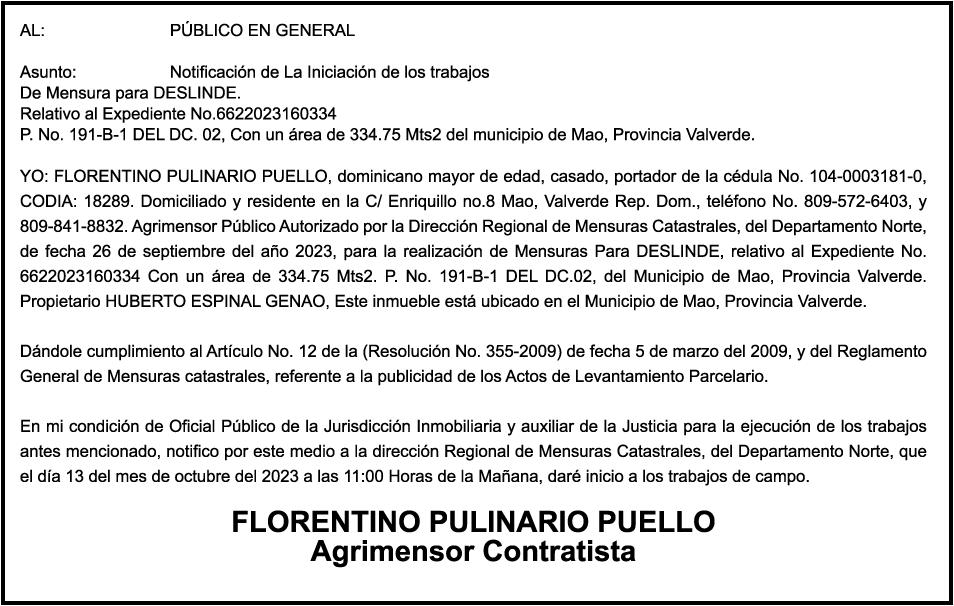 AL: PÚBLICO EN GENERAL

Asunto: Notificación de La Iniciación de los trabajos
De Mensura para DESLINDE.
Relativo al Expediente No.6622023160334
P. No. 191-B-1 DEL DC. 02, Con un área de 334.75 Mts2 del municipio de Mao, Provincia Valverde.

YO: FLORENTINO PULINARIO PUELLO, dominicano mayor de edad, casado, portador de la cédula No. 104-0003181-0, CODIA: 18289. Domiciliado y residente en la C/ Enriquillo no.8 Mao, Valverde Rep. Dom., teléfono No. 809-572-6403, y 809-841-8832. Agrimensor Público Autorizado por la Dirección Regional de Mensuras Catastrales, del Departamento Norte, de fecha 26 de septiembre del año 2023, para la realización de Mensuras Para DESLINDE, relativo al Expediente No. 6622023160334 Con un área de 334.75 Mts2. P. No. 191-B-1 DEL DC.02, del Municipio de Mao, Provincia Valverde. Propietario HUBERTO ESPINAL GENAO, Este inmueble está ubicado en el Municipio de Mao, Provincia Valverde.

Dándole cumplimiento al Artículo No. 12 de la (Resolución No. 355-2009) de fecha 5 de marzo del 2009, y del Reglamento General de Mensuras catastrales, referente a la publicidad de los Actos de Levantamiento Parcelario.

En mi condición de Oficial Público de la Jurisdicción Inmobiliaria y auxiliar de la Justicia para la ejecución de los trabajos antes mencionado, notifico por este medio a la dirección Regional de Mensuras Catastrales, del Departamento Norte, que el día 13 del mes de octubre del 2023 a las 11:00 Horas de la Mañana, daré inicio a los trabajos de campo.

FLORENTINO PULINARIO PUELLO
Agrimensor Contratista